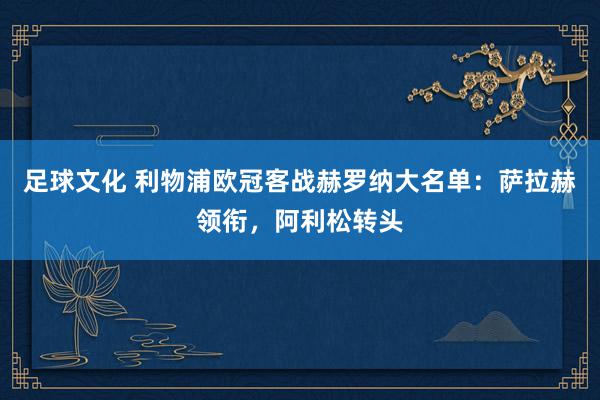 足球文化 利物浦欧冠客战赫罗纳大名单：萨拉赫领衔，阿利松转头